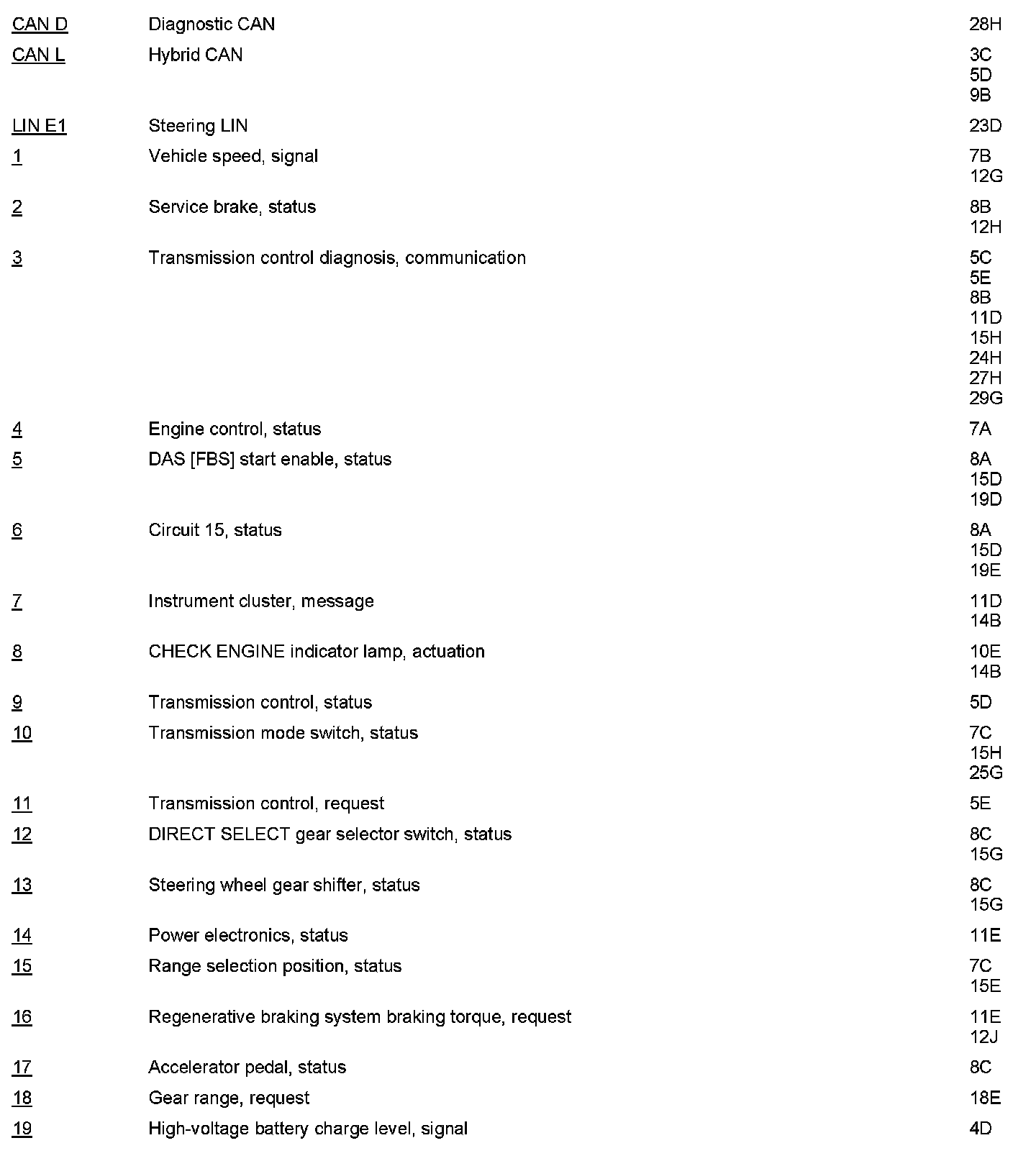 | | | |
|---|---|---|
| CAN D | Diagnostic CAN | 28H |
| CAN L | Hybrid CAN | 3C 5D 9B |
| LIN E1 | Steering LIN | 23D |
| 1 | Vehicle speed, signal | 7B 12G |
| 2 | Service brake, status | 8B 12H |
| 3 | Transmission control diagnosis, communication | 5C 5E 8B 11D 15H 24H 27H 29G |
| 4 | Engine control, status | 7A |
| 5 | DAS [FBS] start enable, status | 8A 15D 19D |
| 6 | Circuit 15, status | 8A 15D 19E |
| 7 | Instrument cluster, message | 11D 14B |
| 8 | CHECK ENGINE indicator lamp, actuation | 10E 14B |
| 9 | Transmission control, status | 5D |
| 10 | Transmission mode switch, status | 7C 15H 25G |
| 11 | Transmission control, request | 5E |
| 12 | DIRECT SELECT gear selector switch, status | 8C 15G |
| 13 | Steering wheel gear shifter, status | 8C 15G |
| 14 | Power electronics, status | 11E |
| 15 | Range selection position, status | 7C 15E |
| 16 | Regenerative braking system braking torque, request | 11E 12J |
| 17 | Accelerator pedal, status | 8C |
| 18 | Gear range, request | 18E |
| 19 | High-voltage battery charge level, signal | 4D |